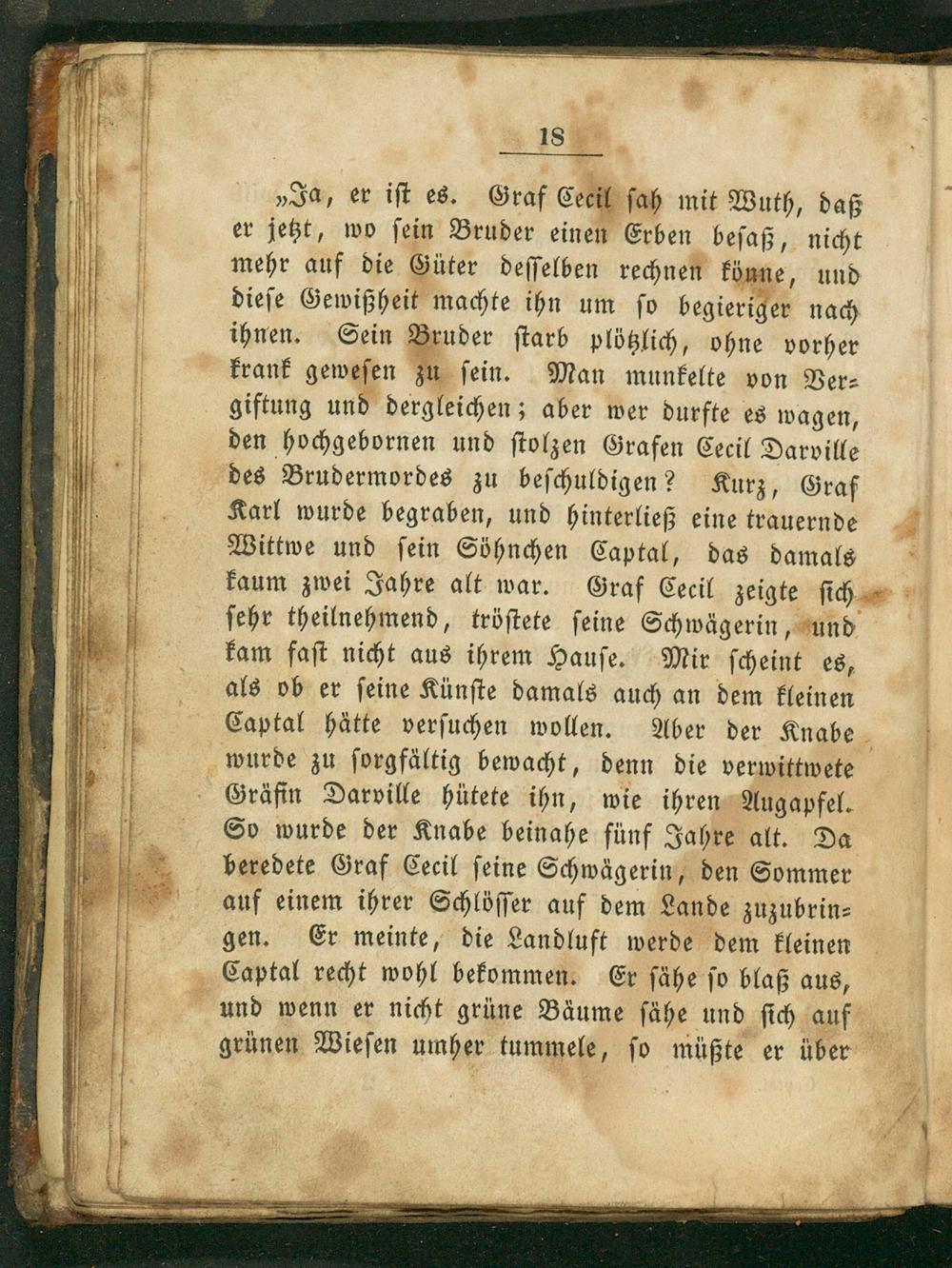 18

»Ja, er ist es. Graf Cecil sah mit Wuth, daß er jetzt, wo sein Bruder einen Erben besaß, nicht mehr auf die Güter desselben rechnen könne, und diese Gewißheit machte ihn um so begieriger nach ihnen. Sein Bruder starb plötzlich, ohne vorher krank gewesen zu sein. Man munkelte von Vergiftung und dergleichen; aber wer durfte es wagen, den hochgebornen und stolzen Grafen Cecil Darville des Brudermordes zu beschuldigen? Kurz, Graf Karl wurde begraben, und hinterließ eine trauernde Wittwe und sein Söhnchen Captal, das damals kaum zwei Jahre alt war. Graf Cecil zeigte sich sehr theilnehmend, tröstete seine Schwägerin, und kam fast nicht aus ihrem Hause. Mir scheint es, als ob er seine Künste damals auch an dem kleinen Captal hätte versuchen wollen. Aber der Knabe wurde zu sorgfältig bewacht, denn die verwittwete Gräfin Darville hütete ihn, wie ihren Augapfel. So wurde der Knabe beinahe fünf Jahre alt. Da beredete Graf Cecil seine Schwägerin, den Sommer auf einem ihrer Schlösser auf dem Lande zuzubringen. Er meinte, die Landluft werde dem kleinen Captal recht wohl bekommen. Er sähe so blaß aus, und wenn er nicht grüne Bäume sähe und sich auf grünen Wiesen umher tummele, so müßte er über